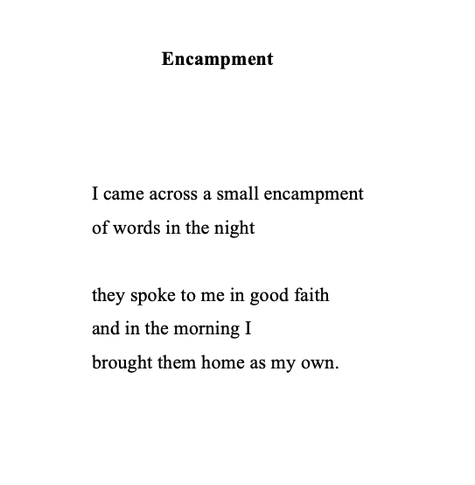 Encampment

I came across a small encampment
of words in the night

they spoke to me in good faith
and in the morning I
brought them home as my own.